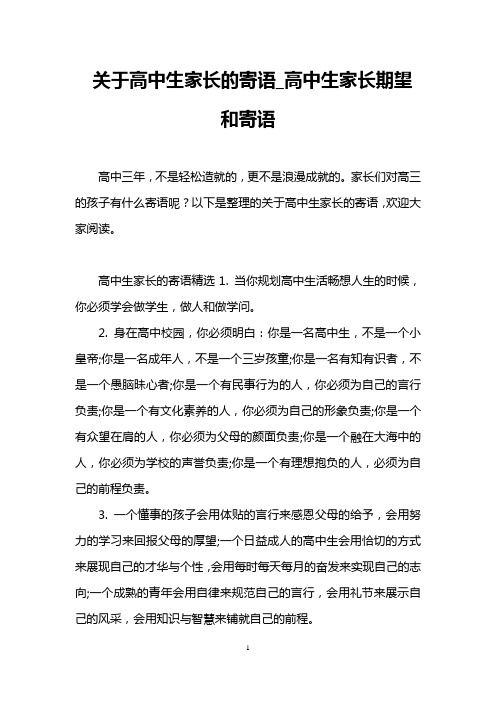 关于高中生家长的寄语_高中生家长期望和寄语

高中三年，不是轻松造就的，更不是浪漫成就的。家长们对高三的孩子有什么寄语呢？以下是整理的关于高中生家长的寄语，欢迎大家阅读。

高中生家长的寄语精选 1. 当你规划高中生活畅想人生的时候，你必须学会做学生，做人和做学问。

2. 身在高中校园，你必须明白：你是一名高中生，不是一个小皇帝;你是一名成年人，不是一个三岁孩童;你是一名有知有识者，不是一个愚脑昧心者;你是一个有民事行为的人，你必须为自己的言行负责;你是一个有文化素养的人，你必须为自己的形象负责;你是一个有众望在肩的人，你必须为父母的颜面负责;你是一个融在大海中的人，你必须为学校的声誉负责;你是一个有理想抱负的人，必须为自己的前程负责。

3. 一个懂事的孩子会用体贴的言行来感恩父母的给予，会用努力的学习来回报父母的厚望;一个日益成人的高中生会用恰切的方式来展现自己的才华与个性，会用每时每天每月的奋发来实现自己的志向;一个成熟的青年会用自律来规范自己的言行，会用礼节来展示自己的风采，会用知识与智慧来铺就自己的前程。

1